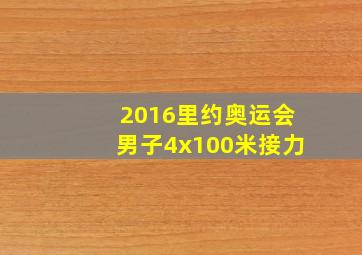 2016里约奥运会
男子4x100米接力